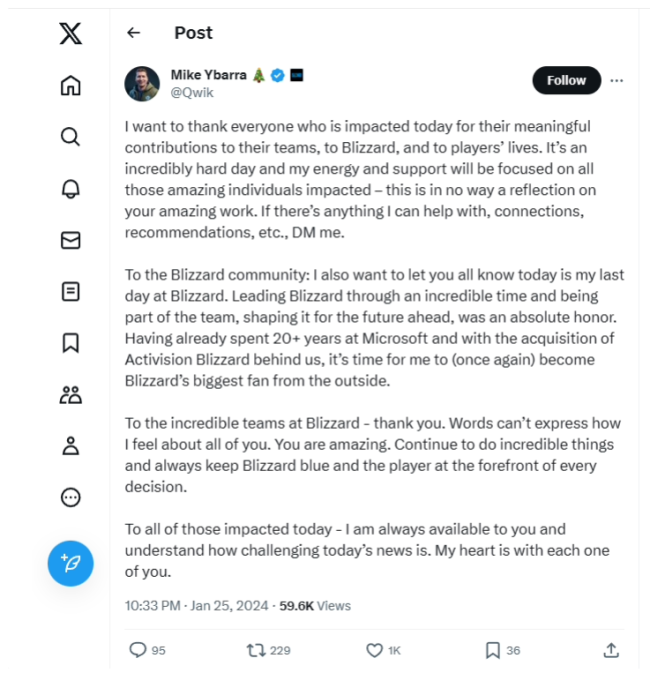 Post

Mike Ybarra 🎄
@Qwik

Follow

I want to thank everyone who is impacted today for their meaningful contributions to their teams, to Blizzard, and to players' lives. It's an incredibly hard day and my energy and support will be focused on all those amazing individuals impacted – this is in no way a reflection on your amazing work. If there's anything I can help with, connections, recommendations, etc., DM me.

To the Blizzard community: I also want to let you all know today is my last day at Blizzard. Leading Blizzard through an incredible time and being part of the team, shaping it for the future ahead, was an absolute honor. Having already spent 20+ years at Microsoft and with the acquisition of Activision Blizzard behind us, it's time for me to (once again) become Blizzard's biggest fan from the outside.

To the incredible teams at Blizzard - thank you. Words can't express how I feel about all of you. You are amazing. Continue to do incredible things and always keep Blizzard blue and the player at the forefront of every decision.

To all of those impacted today - I am always available to you and understand how challenging today's news is. My heart is with each one of you.

10:33 PM · Jan 25, 2024 · 59.6K Views

95 229 1K 36